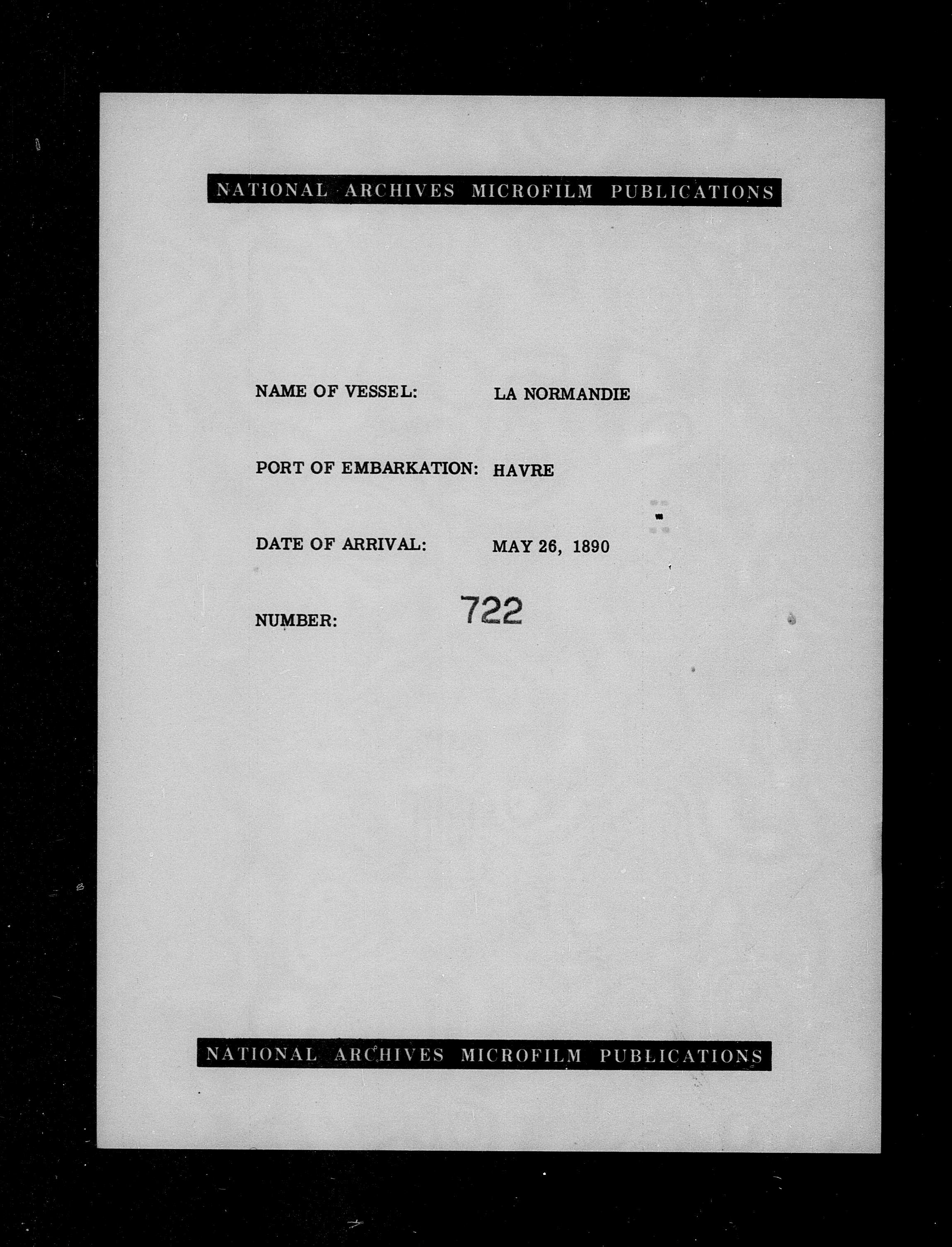 NATIONAL ARCHIVES MICROFILM PUBLICATIONS

NAME OF VESSEL: LA NORMANDIE

PORT OF EMBARKATION: HAVRE

DATE OF ARRIVAL: MAY 26, 1890

NUMBER: 722

NATIONAL ARCHIVES MICROFILM PUBLICATIONS